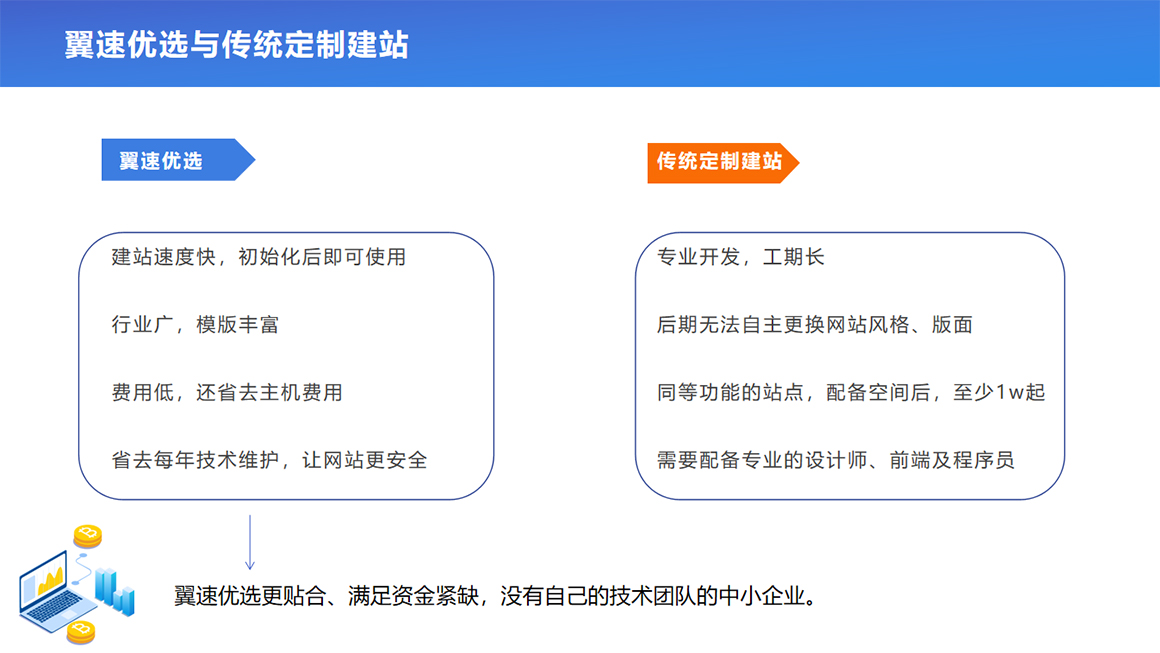 翼速优选与传统定制建站

翼速优选

建站速度快，初始化后即可使用

行业广，模版丰富

费用低，还省去主机费用

省去每年技术维护，让网站更安全

传统定制建站

专业开发，工期长

后期无法自主更换网站风格、版面

同等功能的站点，配备空间后，至少1w起

需要配备专业的设计师、前端及程序员

翼速优选更贴合、满足资金紧缺，没有自己的技术团队的中小企业。